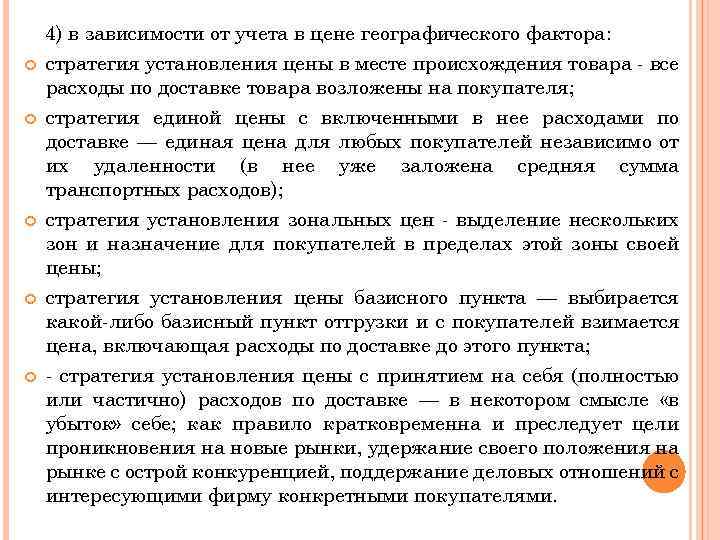 4) в зависимости от учета в цене географического фактора:

стратегия установления цены в месте происхождения товара - все расходы по доставке товара возложены на покупателя;

стратегия единой цены с включенными в нее расходами по доставке — единая цена для любых покупателей независимо от их удаленности (в нее уже заложена средняя сумма транспортных расходов);

стратегия установления зональных цен - выделение нескольких зон и назначение для покупателей в пределах этой зоны своей цены;

стратегия установления цены базисного пункта — выбирается какой-либо базисный пункт отгрузки и с покупателей взимается цена, включающая расходы по доставке до этого пункта;

- стратегия установления цены с принятием на себя (полностью или частично) расходов по доставке — в некотором смысле «в убыток» себе; как правило кратковременна и преследует цели проникновения на новые рынки, удержание своего положения на рынке с острой конкуренцией, поддержание деловых отношений с интересующими фирму конкретными покупателями.